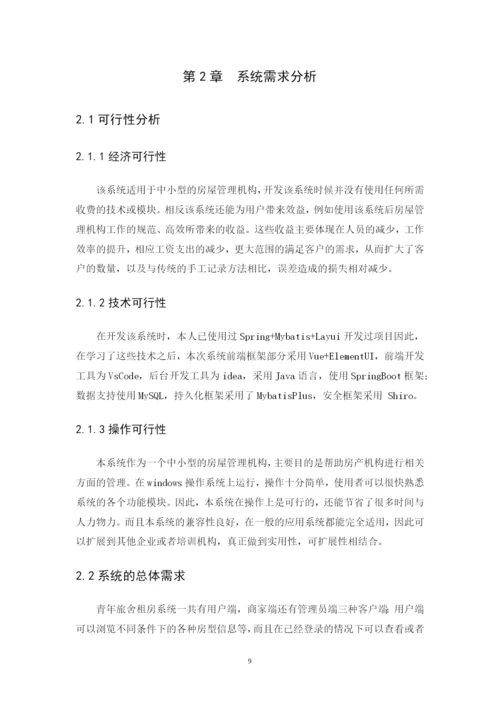 第 2 章　系统需求分析

2.1 可行性分析

2.1.1 经济可行性

该系统适用于中小型的房屋管理机构，开发该系统时候并没有使用任何所需收费的技术或模块。相反该系统还能为用户带来效益，例如使用该系统后房屋管理机构工作的规范、高效所带来的收益。这些收益主要体现在人员的减少，工作效率的提升，相应工资支出的减少，更大范围的满足客户的需求，从而扩大了客户的数量，以及与传统的手工记录方法相比，误差造成的损失相对减少。

2.1.2 技术可行性

在开发该系统时，本人已使用过 Spring+Mybatis+Layui 开发过项目因此，在学习了这些技术之后，本次系统前端框架部分采用 Vue+ElementUI，前端开发工具为 VsCode，后台开发工具为 idea，采用 Java 语言，使用 SpringBoot 框架；数据支持使用 MySQL，持久化框架采用了 MybatisPlus，安全框架采用 Shiro。

2.1.3 操作可行性

本系统作为一个中小型的房屋管理机构，主要目的是帮助房产机构进行相关方面的管理。在 windows 操作系统上运行，操作十分简单，使用者可以很快熟悉系统的各个功能模块。因此，本系统在操作上是可行的，还能节省了很多时间与人力物力。而且本系统的兼容性良好，在一般的应用系统都能完全适用，因此可以扩展到其他企业或者培训机构，真正做到实用性，可扩展性相结合。

2.2 系统的总体需求

青年旅舍租房系统一共有用户端，商家端还有管理员端三种客户端 用户端可以浏览不同条件下的各种房型信息等，而且在已经登录的情况下可以查看或者

9